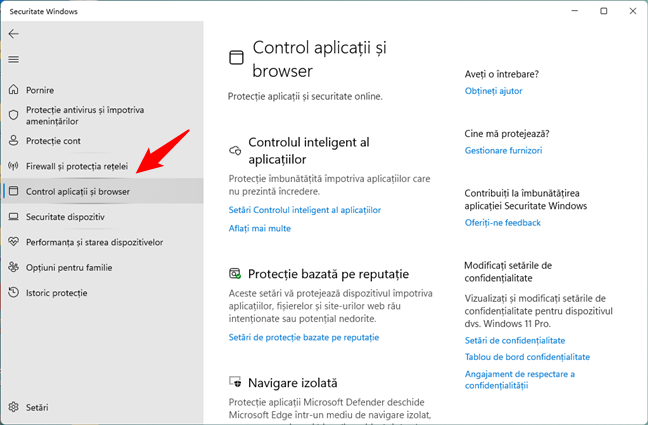 Securitate Windows

Pornire
Protecție antivirus și împotriva amenințărilor
Protecție cont
Firewall și protecția rețelei
Control aplicații și browser
Securitate dispozitiv
Performanța și starea dispozitivelor
Opțiuni pentru familie
Istoric protecție
Setări

Control aplicații și browser

Protecție aplicații și securitate online.

Controlul inteligent al aplicațiilor

Protecție îmbunătățită împotriva aplicațiilor care nu prezintă încredere.

Setări Controlul inteligent al aplicațiilor

Aflați mai multe

Protecție bazată pe reputație

Aceste setări vă protejează dispozitivul împotriva aplicațiilor, fișierelor și site-urilor web rău intenționate sau potențial nedorite.

Setări de protecție bazate pe reputație

Navigare izolată

Protecție aplicații Microsoft Defender deschide Microsoft Edge într-un mediu de navigare izolat,

Aveți o întrebare?
Obțineți ajutor

Cine mă protejează?
Gestionare furnizori

Contribuiți la îmbunătățirea aplicației Securitate Windows
Oferiți-ne feedback

Modificați setările de confidențialitate

Vizualizați și modificați setările de confidențialitate pentru dispozitivul dvs. Windows 11 Pro.

Setări de confidențialitate
Tablou de bord confidențialitate
Angajament de respectare a confidențialității